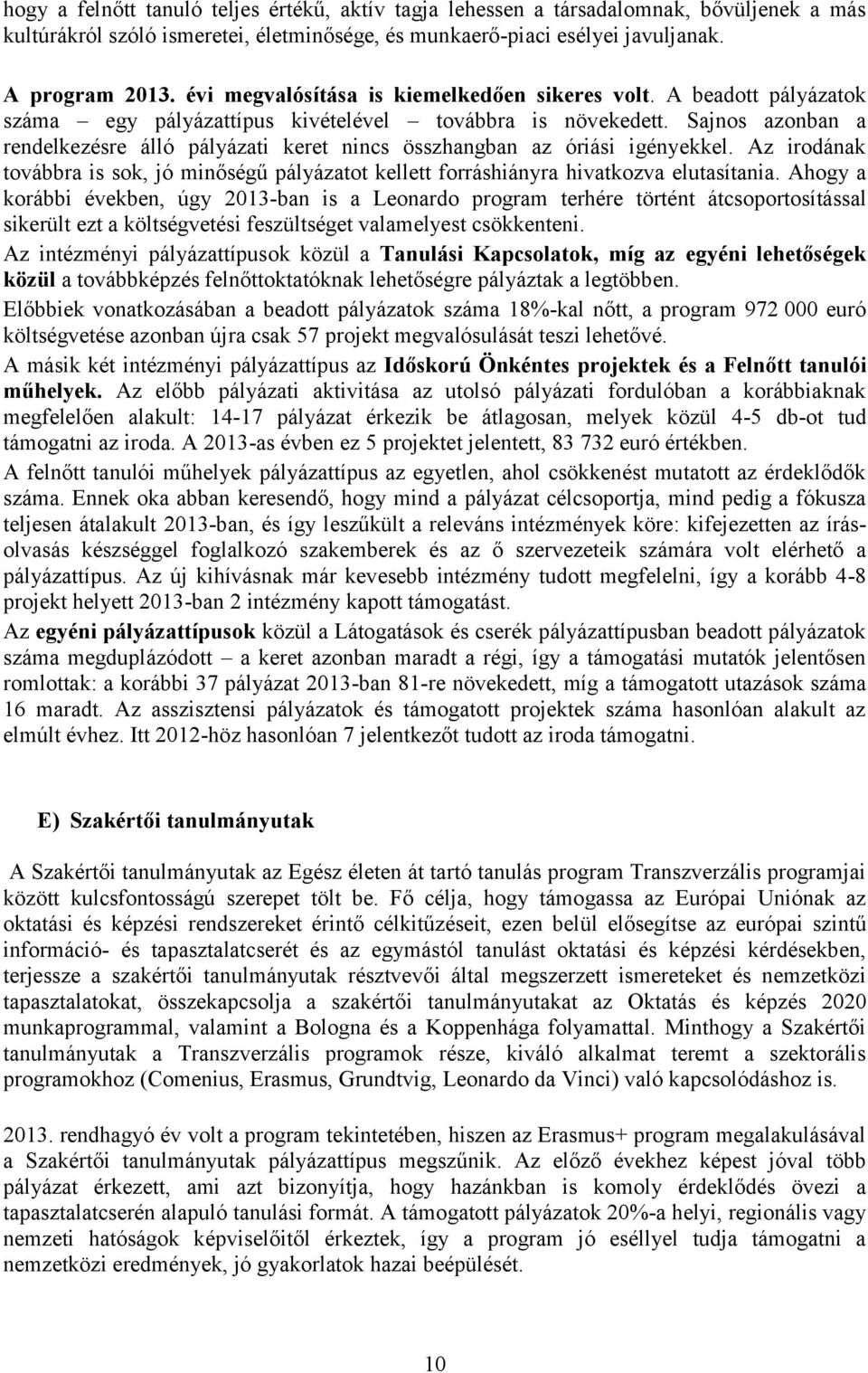 hogy a felnőtt tanuló teljes értékű, aktív tagja lehessen a társadalomnak, bővüljenek a más kultúrákról szóló ismeretei, életminősége, és munkaerő-piaci esélyei javuljanak.

A program 2013. évi megvalósítása is kiemelkedően sikeres volt. A beadott pályázatok száma – egy pályázattípus kivételével – továbbra is növekedett. Sajnos azonban a rendelkezésre álló pályázati keret nincs összhangban az óriási igényekkel. Az irodának továbbra is sok, jó minőségű pályázatot kellett forráshiányra hivatkozva elutasítania. Ahogy a korábbi években, úgy 2013-ban is a Leonardo program terhére történt átcsoportosítással sikerült ezt a költségvetési feszültséget valamelyest csökkenteni.

Az intézményi pályázattípusok közül a Tanulási Kapcsolatok, míg az egyéni lehetőségek közül a továbbképzés felnőttoktatóknak lehetőségre pályáztak a legtöbben.

Előbbiek vonatkozásában a beadott pályázatok száma 18%-kal nőtt, a program 972 000 euró költségvetése azonban újra csak 57 projekt megvalósulását teszi lehetővé.

A másik két intézményi pályázattípus az Időskorú Önkéntes projektek és a Felnőtt tanulói műhelyek. Az előbb pályázati aktivitása az utolsó pályázati fordulóban a korábbiaknak megfelelően alakult: 14-17 pályázat érkezik be átlagosan, melyek közül 4-5 db-ot tud támogatni az iroda. A 2013-as évben ez 5 projektet jelentett, 83 732 euró értékben.

A felnőtt tanulói műhelyek pályázattípus az egyetlen, ahol csökkenést mutatott az érdeklődők száma. Ennek oka abban keresendő, hogy mind a pályázat célcsoportja, mind pedig a fókusza teljesen átalakult 2013-ban, és így leszűkült a releváns intézmények köre: kifejezetten az írás-olvasás készséggel foglalkozó szakemberek és az ő szervezeteik számára volt elérhető a pályázattípus. Az új kihívásnak már kevesebb intézmény tudott megfelelni, így a korább 4-8 projekt helyett 2013-ban 2 intézmény kapott támogatást.

Az egyéni pályázattípusok közül a Látogatások és cserék pályázattípusban beadott pályázatok száma megduplázódott – a keret azonban maradt a régi, így a támogatási mutatók jelentősen romlottak: a korábbi 37 pályázat 2013-ban 81-re növekedett, míg a támogatott utazások száma 16 maradt. Az asszisztensi pályázatok és támogatott projektek száma hasonlóan alakult az elmúlt évhez. Itt 2012-höz hasonlóan 7 jelentkezőt tudott az iroda támogatni.

E) Szakértői tanulmányutak

A Szakértői tanulmányutak az Egész életen át tartó tanulás program Transzverzális programjai között kulcsfontosságú szerepet tölt be. Fő célja, hogy támogassa az Európai Uniónak az oktatási és képzési rendszereket érintő célkitűzéseit, ezen belül elősegítse az európai szintű információ- és tapasztalatcserét és az egymástól tanulást oktatási és képzési kérdésekben, terjessze a szakértői tanulmányutak résztvevői által megszerzett ismereteket és nemzetközi tapasztalatokat, összekapcsolja a szakértői tanulmányutakat az Oktatás és képzés 2020 munkaprogrammal, valamint a Bologna és a Koppenhága folyamattal. Minthogy a Szakértői tanulmányutak a Transzverzális programok része, kiváló alkalmat teremt a szektorális programokhoz (Comenius, Erasmus, Grundtvig, Leonardo da Vinci) való kapcsolódáshoz is.

2013. rendhagyó év volt a program tekintetében, hiszen az Erasmus+ program megalakulásával a Szakértői tanulmányutak pályázattípus megszűnik. Az előző évekhez képest jóval több pályázat érkezett, ami azt bizonyítja, hogy hazánkban is komoly érdeklődés övezi a tapasztalatcserén alapuló tanulási formát. A támogatott pályázatok 20%-a helyi, regionális vagy nemzeti hatóságok képviselőitől érkeztek, így a program jó eséllyel tudja támogatni a nemzetközi eredmények, jó gyakorlatok hazai beépülését.

10